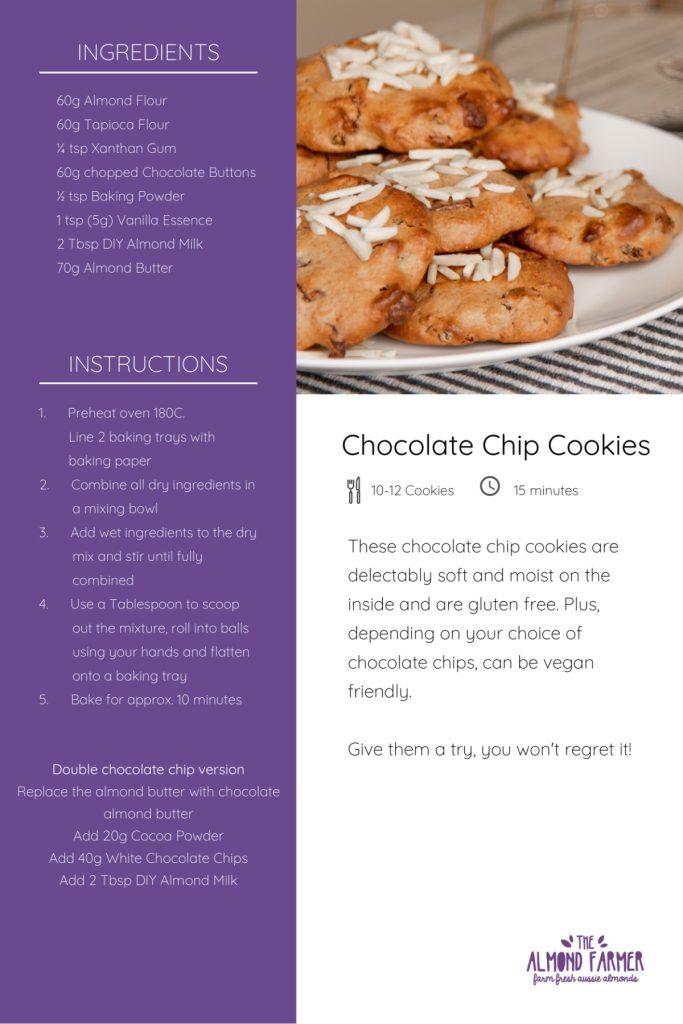 INGREDIENTS

60g Almond Flour
60g Tapioca Flour
¼ tsp Xanthan Gum
60g chopped Chocolate Buttons
½ tsp Baking Powder
1 tsp (5g) Vanilla Essence
2 Tbsp DIY Almond Milk
70g Almond Butter

INSTRUCTIONS

1. Preheat oven 180C. Line 2 baking trays with baking paper
2. Combine all dry ingredients in a mixing bowl
3. Add wet ingredients to the dry mix and stir until fully combined
4. Use a Tablespoon to scoop out the mixture, roll into balls using your hands and flatten onto a baking tray
5. Bake for approx. 10 minutes

Double chocolate chip version
Replace the almond butter with chocolate almond butter
Add 20g Cocoa Powder
Add 40g White Chocolate Chips
Add 2 Tbsp DIY Almond Milk

Chocolate Chip Cookies

10-12 Cookies 15 minutes

These chocolate chip cookies are delectably soft and moist on the inside and are gluten free. Plus, depending on your choice of chocolate chips, can be vegan friendly.

Give them a try, you won't regret it!

THE ALMOND FARMER
farm fresh aussie almonds